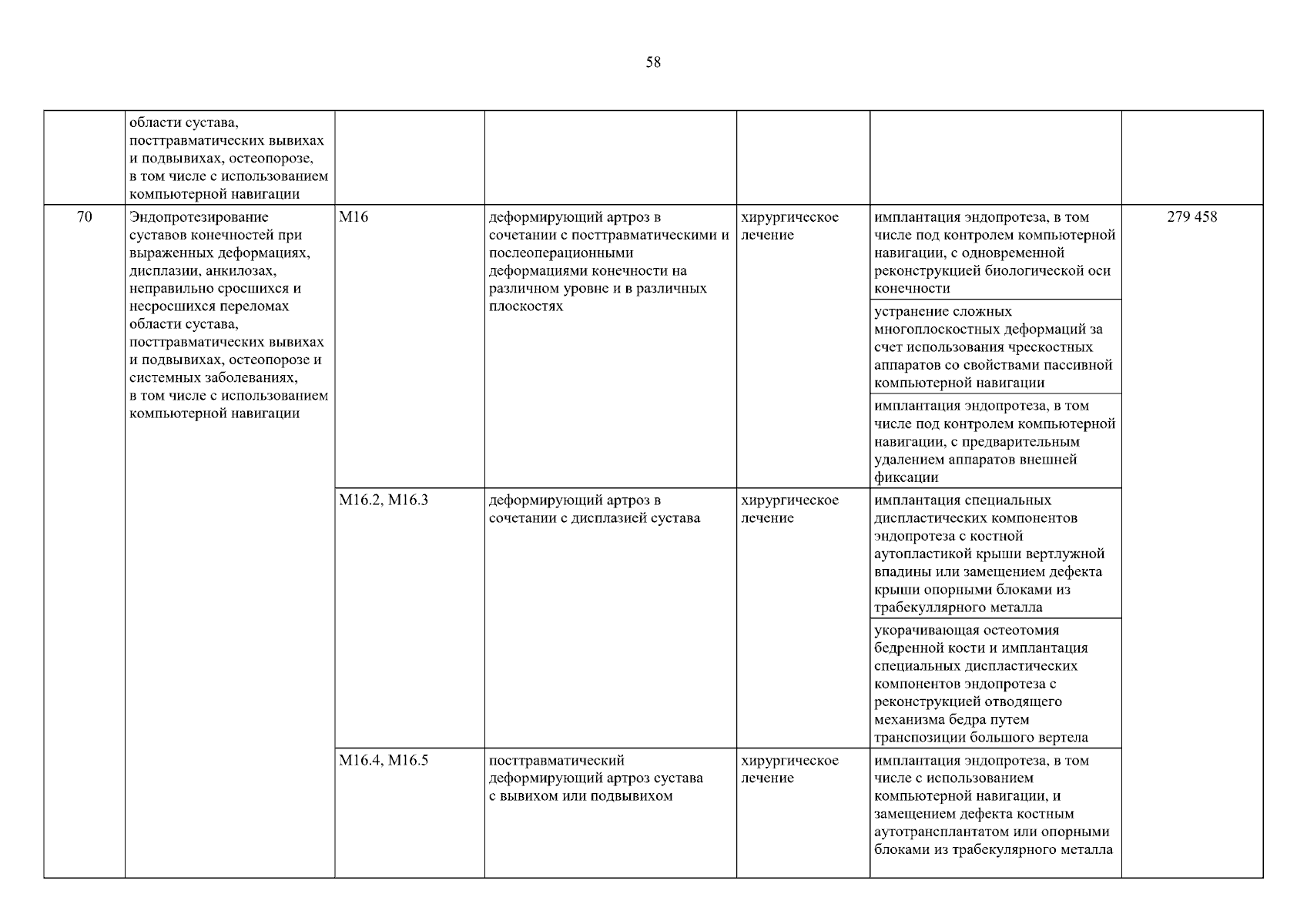 58

| | | | | | | |
|---|---|---|---|---|---|---|
| | области сустава, посттравматических вывихах и подвывихах, остеопорозе, в том числе с использованием компьютерной навигации | | | | | |
| 70 | Эндопротезирование суставов конечностей при выраженных деформациях, дисплазии, анкилозах, неправильно сросшихся и несросшихся переломах области сустава, посттравматических вывихах и подвывихах, остеопорозе и системных заболеваниях, в том числе с использованием компьютерной навигации | M16 | деформирующий артроз в сочетании с посттравматическими и послеоперационными деформациями конечности на различном уровне и в различных плоскостях | хирургическое лечение | имплантация эндопротеза, в том числе под контролем компьютерной навигации, с одновременной реконструкцией биологической оси конечности | 279 458 |
| | | | | | устранение сложных многоплоскостных деформаций за счет использования чрескостных аппаратов со свойствами пассивной компьютерной навигации | |
| | | | | | имплантация эндопротеза, в том числе под контролем компьютерной навигации, с предварительным удалением аппаратов внешней фиксации | |
| | | M16.2, M16.3 | деформирующий артроз в сочетании с дисплазией сустава | хирургическое лечение | имплантация специальных диспластических компонентов эндопротеза с костной аутопластикой крыши вертлужной впадины или замещением дефекта крыши опорными блоками из трабекуллярного металла | |
| | | | | | укорачивающая остеотомия бедренной кости и имплантация специальных диспластических компонентов эндопротеза с реконструкцией отводящего механизма бедра путем транспозиции большого вертела | |
| | | M16.4, M16.5 | посттравматический деформирующий артроз сустава с вывихом или подвывихом | хирургическое лечение | имплантация эндопротеза, в том числе с использованием компьютерной навигации, и замещением дефекта костным аутотрансплантатом или опорными блоками из трабекулярного металла | |